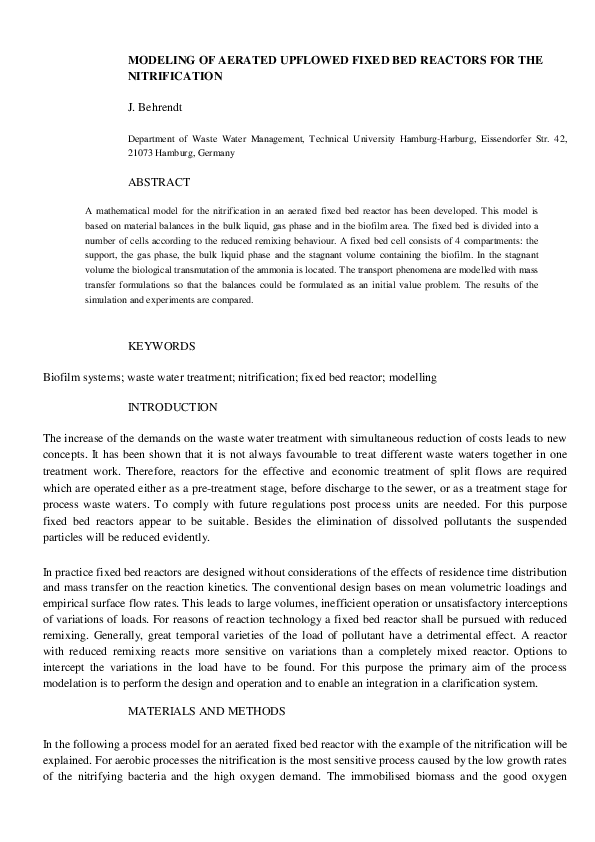 MODELING OF AERATED UPFLOWED FIXED BED REACTORS FOR THE NITRIFICATION

J. Behrendt

Department of Waste Water Management, Technical University Hamburg-Harburg, Eissendorfer Str. 42, 21073 Hamburg, Germany

ABSTRACT

A mathematical model for the nitrification in an aerated fixed bed reactor has been developed. This model is based on material balances in the bulk liquid, gas phase and in the biofilm area. The fixed bed is divided into a number of cells according to the reduced remixing behaviour. A fixed bed cell consists of 4 compartments: the support, the gas phase, the bulk liquid phase and the stagnant volume containing the biofilm. In the stagnant volume the biological transmutation of the ammonia is located. The transport phenomena are modelled with mass transfer formulations so that the balances could be formulated as an initial value problem. The results of the simulation and experiments are compared.

KEYWORDS

Biofilm systems; waste water treatment; nitrification; fixed bed reactor; modelling

INTRODUCTION

The increase of the demands on the waste water treatment with simultaneous reduction of costs leads to new concepts. It has been shown that it is not always favourable to treat different waste waters together in one treatment work. Therefore, reactors for the effective and economic treatment of split flows are required which are operated either as a pre-treatment stage, before discharge to the sewer, or as a treatment stage for process waste waters. To comply with future regulations post process units are needed. For this purpose fixed bed reactors appear to be suitable. Besides the elimination of dissolved pollutants the suspended particles will be reduced evidently.

In practice fixed bed reactors are designed without considerations of the effects of residence time distribution and mass transfer on the reaction kinetics. The conventional design bases on mean volumetric loadings and empirical surface flow rates. This leads to large volumes, inefficient operation or unsatisfactory interceptions of variations of loads. For reasons of reaction technology a fixed bed reactor shall be pursued with reduced remixing. Generally, great temporal varieties of the load of pollutant have a detrimental effect. A reactor with reduced remixing reacts more sensitive on variations than a completely mixed reactor. Options to intercept the variations in the load have to be found. For this purpose the primary aim of the process modelation is to perform the design and operation and to enable an integration in a clarification system.

MATERIALS AND METHODS

In the following a process model for an aerated fixed bed reactor with the example of the nitrification will be explained. For aerobic processes the nitrification is the most sensitive process caused by the low growth rates of the nitrifying bacteria and the high oxygen demand. The immobilised biomass and the good oxygen